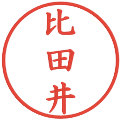 比田井